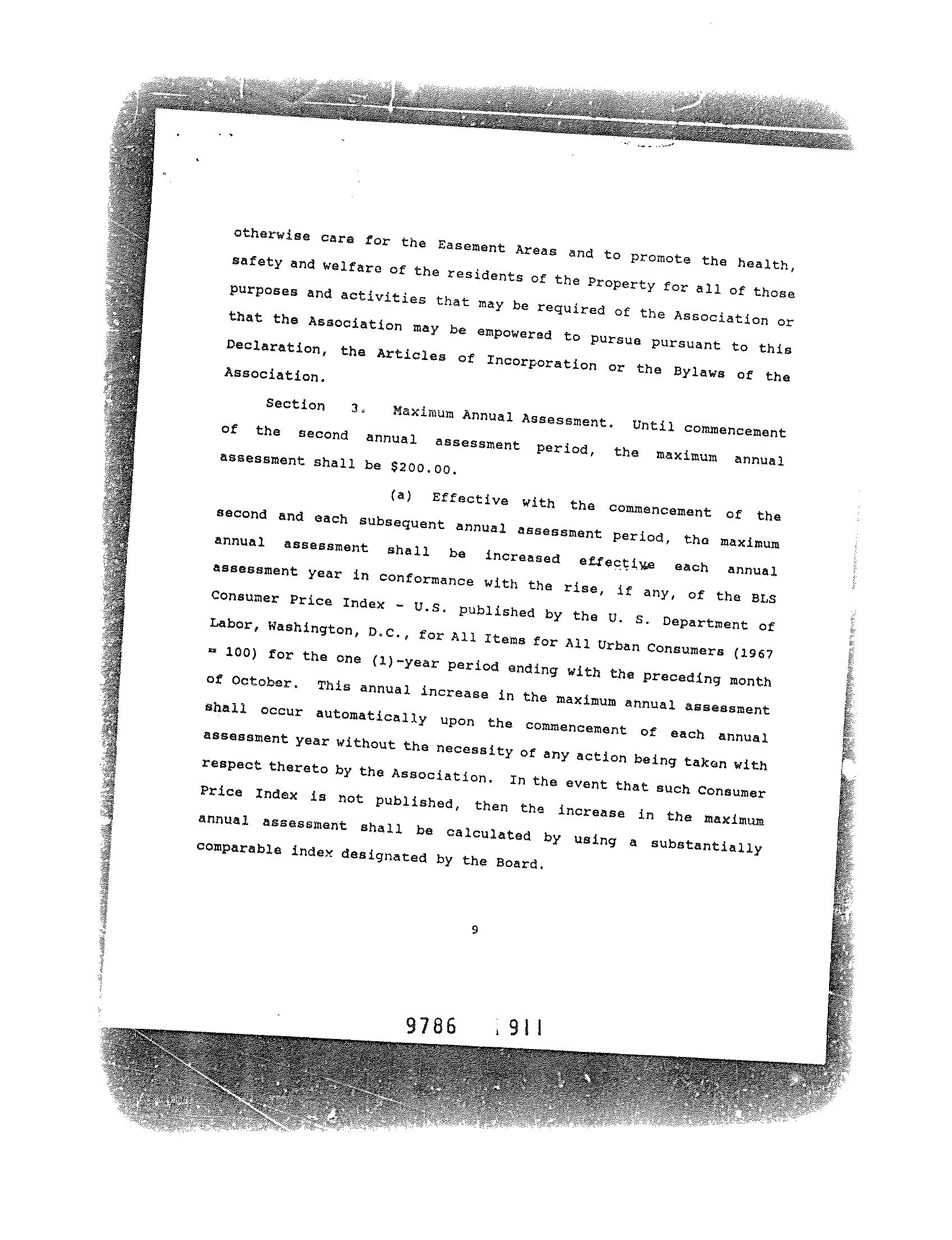 otherwise care for the Easement Areas and to promote the health, safety and welfare of the residents of the Property for all of those purposes and activities that may be required of the Association or that the Association may be empowered to pursue pursuant to this Declaration, the Articles of Incorporation or the Bylaws of the Association.

Section 3. Maximum Annual Assessment. Until commencement of the second annual assessment period, the maximum annual assessment shall be $200.00.

(a) Effective with the commencement of the second and each subsequent annual assessment period, the maximum annual assessment shall be increased effective each annual assessment year in conformance with the rise, if any, of the BLS Consumer Price Index - U.S. published by the U. S. Department of Labor, Washington, D.C., for All Items for All Urban Consumers (1967 = 100) for the one (1)-year period ending with the preceding month of October. This annual increase in the maximum annual assessment shall occur automatically upon the commencement of each annual assessment year without the necessity of any action being taken with respect thereto by the Association. In the event that such Consumer Price Index is not published, then the increase in the maximum annual assessment shall be calculated by using a substantially comparable index designated by the Board.

9

9786 911